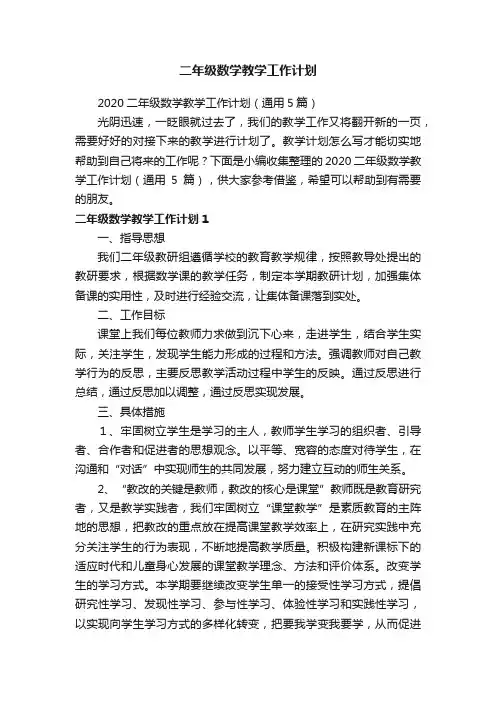 二年级数学教学工作计划

2020 二年级数学教学工作计划（通用 5 篇）

光阴迅速，一眨眼就过去了，我们的教学工作又将翻开新的一页，需要好好的对接下来的教学进行计划了。教学计划怎么写才能切实地帮助到自己将来的工作呢？下面是小编收集整理的 2020 二年级数学教学工作计划（通用 5 篇），供大家参考借鉴，希望可以帮助到有需要的朋友。

二年级数学教学工作计划 1

一、指导思想

我们二年级教研组遵循学校的教育教学规律，按照教导处提出的教研要求，根据数学课的教学任务，制定本学期教研计划，加强集体备课的实用性，及时进行经验交流，让集体备课落到实处。

二、工作目标

课堂上我们每位教师力求做到沉下心来，走进学生，结合学生实际，关注学生，发现学生能力形成的过程和方法。强调教师对自己教学行为的反思，主要反思教学活动过程中学生的反映。通过反思进行总结，通过反思加以调整，通过反思实现发展。

三、具体措施

1、牢固树立学生是学习的主人，教师学生学习的组织者、引导者、合作者和促进者的思想观念。以平等、宽容的态度对待学生，在沟通和“对话”中实现师生的共同发展，努力建立互动的师生关系。

2、“教改的关键是教师，教改的核心是课堂”教师既是教育研究者，又是教学实践者，我们牢固树立“课堂教学”是素质教育的主阵地的思想，把教改的重点放在提高课堂教学效率上，在研究实践中充分关注学生的行为表现，不断地提高教学质量。积极构建新课标下的适应时代和儿童身心发展的课堂教学理念、方法和评价体系。改变学生的学习方式。本学期要继续改变学生单一的接受性学习方式，提倡研究性学习、发现性学习、参与性学习、体验性学习和实践性学习，以实现向学生学习方式的多样化转变，把要我学变我要学，从而促进